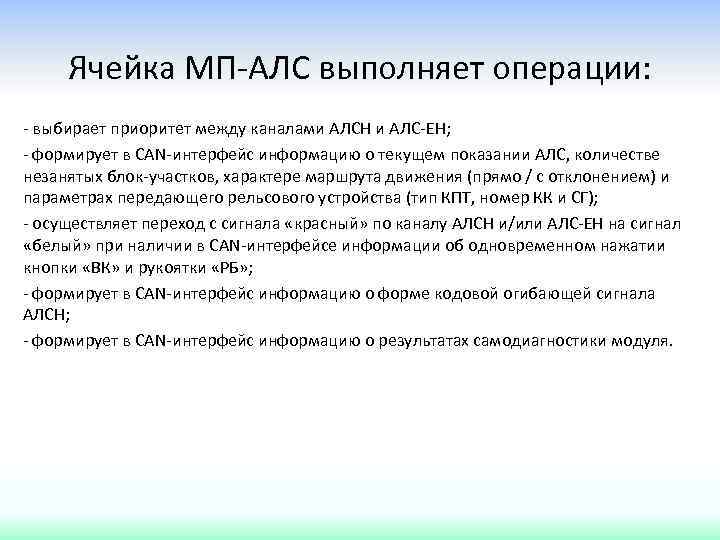 Ячейка МП-АЛС выполняет операции:

- выбирает приоритет между каналами АЛСН и АЛС-ЕН;

- формирует в CAN-интерфейс информацию о текущем показании АЛС, количестве незанятых блок-участков, характере маршрута движения (прямо / с отклонением) и параметрах передающего рельсового устройства (тип КПТ, номер КК и СГ);

- осуществляет переход с сигнала «красный» по каналу АЛСН и/или АЛС-ЕН на сигнал «белый» при наличии в CAN-интерфейсе информации об одновременном нажатии кнопки «ВК» и рукоятки «РБ»;

- формирует в CAN-интерфейс информацию о форме кодовой огибающей сигнала АЛСН;

- формирует в CAN-интерфейс информацию о результатах самодиагностики модуля.